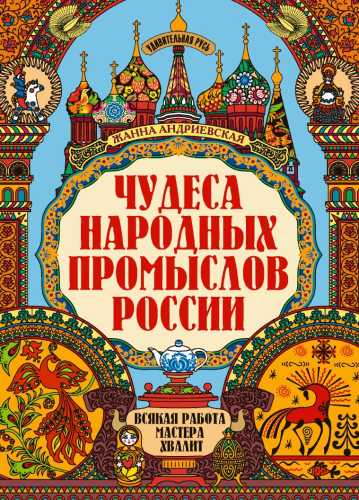 УДИВИТЕЛЬНАЯ РУСЬ

ЖАННА АНДРИЕВСКАЯ

ЧУДЕСА НАРОДНЫХ ПРОМЫСЛОВ РОССИИ

ВСЯКАЯ РАБОТА МАСТЕРА ХВАЛИТ